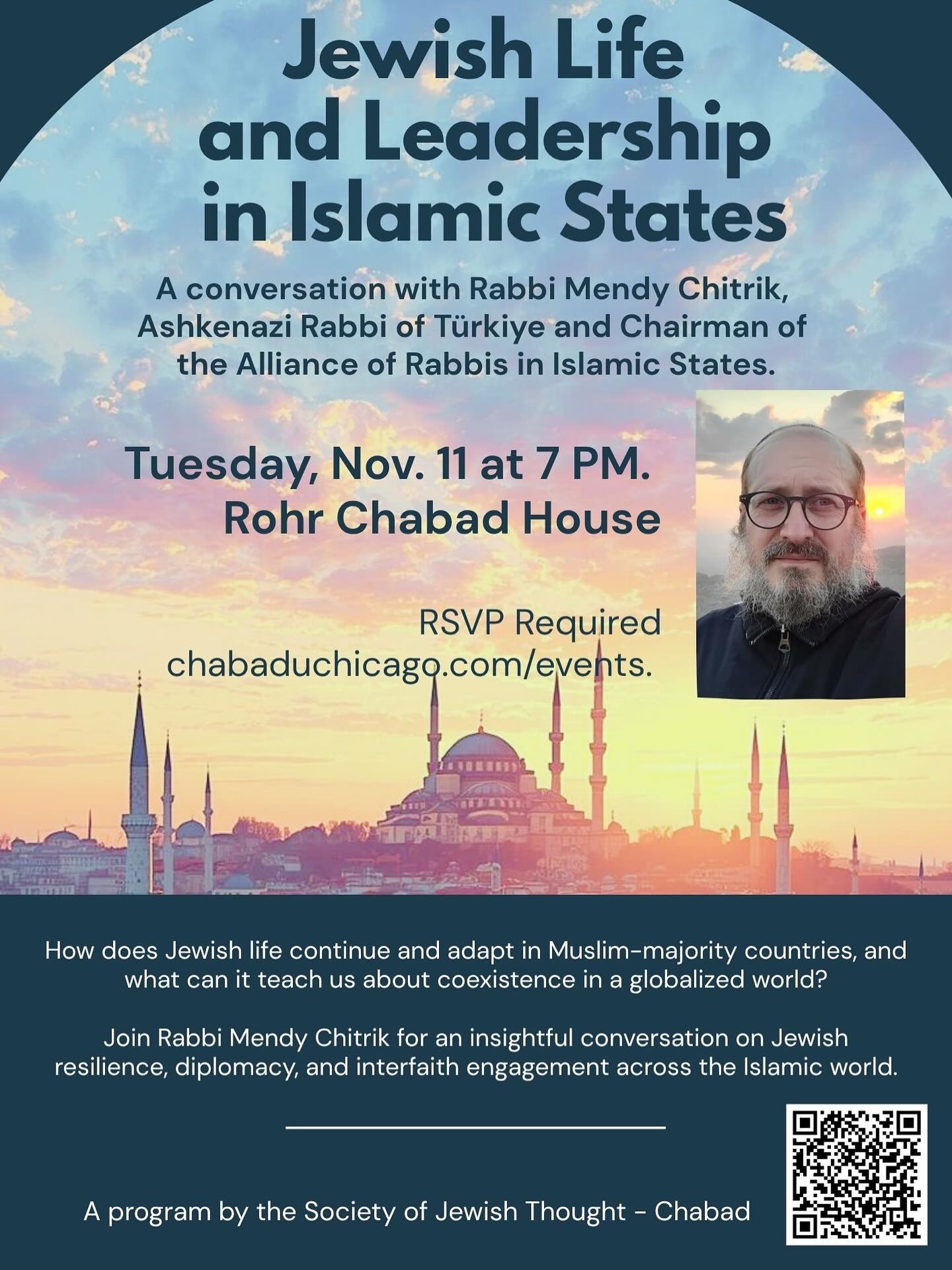 Jewish Life and Leadership in Islamic States

A conversation with Rabbi Mendy Chitrik, Ashkenazi Rabbi of Türkiye and Chairman of the Alliance of Rabbis in Islamic States.

Tuesday, Nov. 11 at 7 PM.
Rohr Chabad House

RSVP Required
chabaduchicago.com/events.

How does Jewish life continue and adapt in Muslim-majority countries, and what can it teach us about coexistence in a globalized world?

Join Rabbi Mendy Chitrik for an insightful conversation on Jewish resilience, diplomacy, and interfaith engagement across the Islamic world.

A program by the Society of Jewish Thought - Chabad